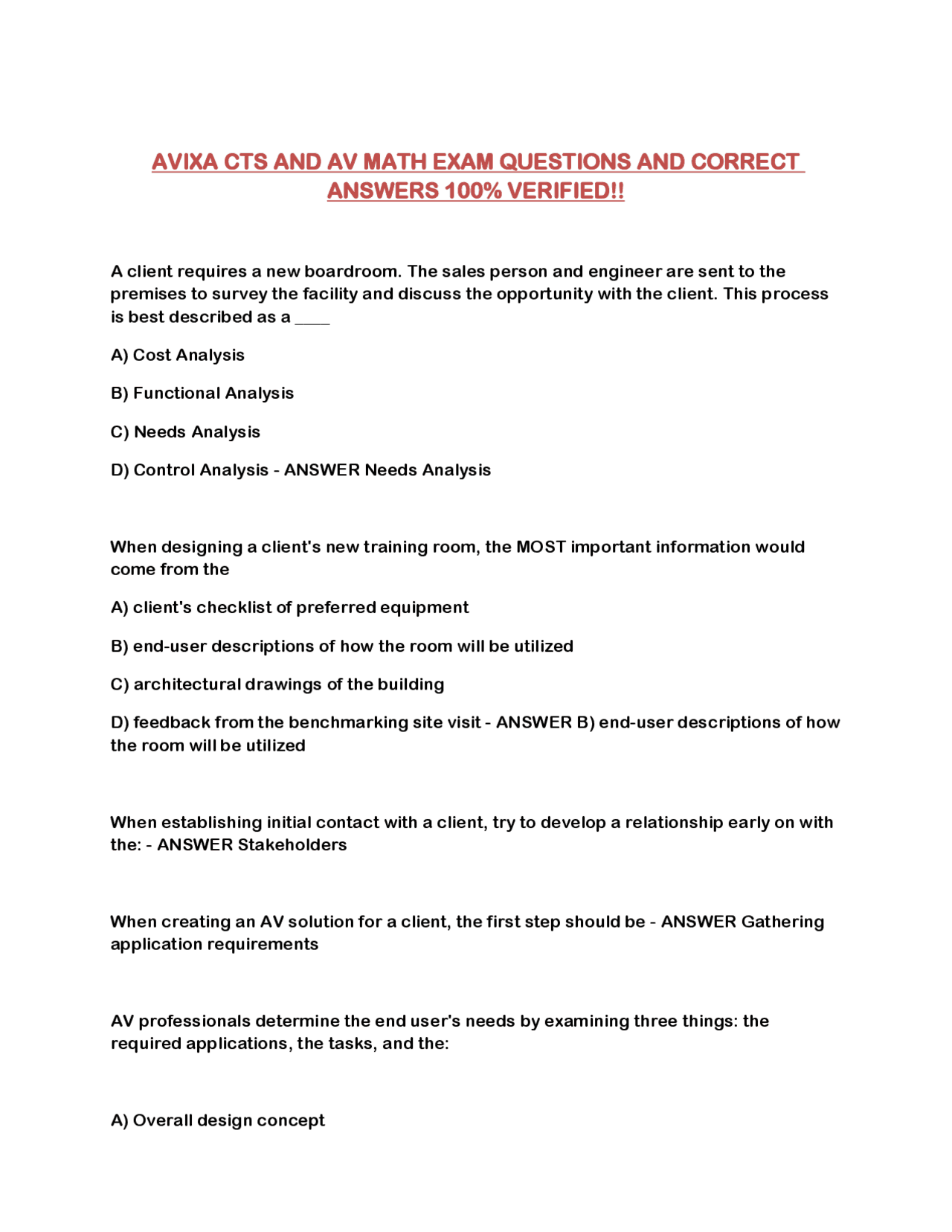 AVIXA CTS AND AV MATH EXAM QUESTIONS AND CORRECT ANSWERS 100% VERIFIED!!

A client requires a new boardroom. The sales person and engineer are sent to the premises to survey the facility and discuss the opportunity with the client. This process is best described as a ____

A) Cost Analysis

B) Functional Analysis

C) Needs Analysis

D) Control Analysis - ANSWER Needs Analysis

When designing a client's new training room, the MOST important information would come from the

A) client's checklist of preferred equipment

B) end-user descriptions of how the room will be utilized

C) architectural drawings of the building

D) feedback from the benchmarking site visit - ANSWER B) end-user descriptions of how the room will be utilized

When establishing initial contact with a client, try to develop a relationship early on with the: - ANSWER Stakeholders

When creating an AV solution for a client, the first step should be - ANSWER Gathering application requirements

AV professionals determine the end user's needs by examining three things: the required applications, the tasks, and the:

A) Overall design concept